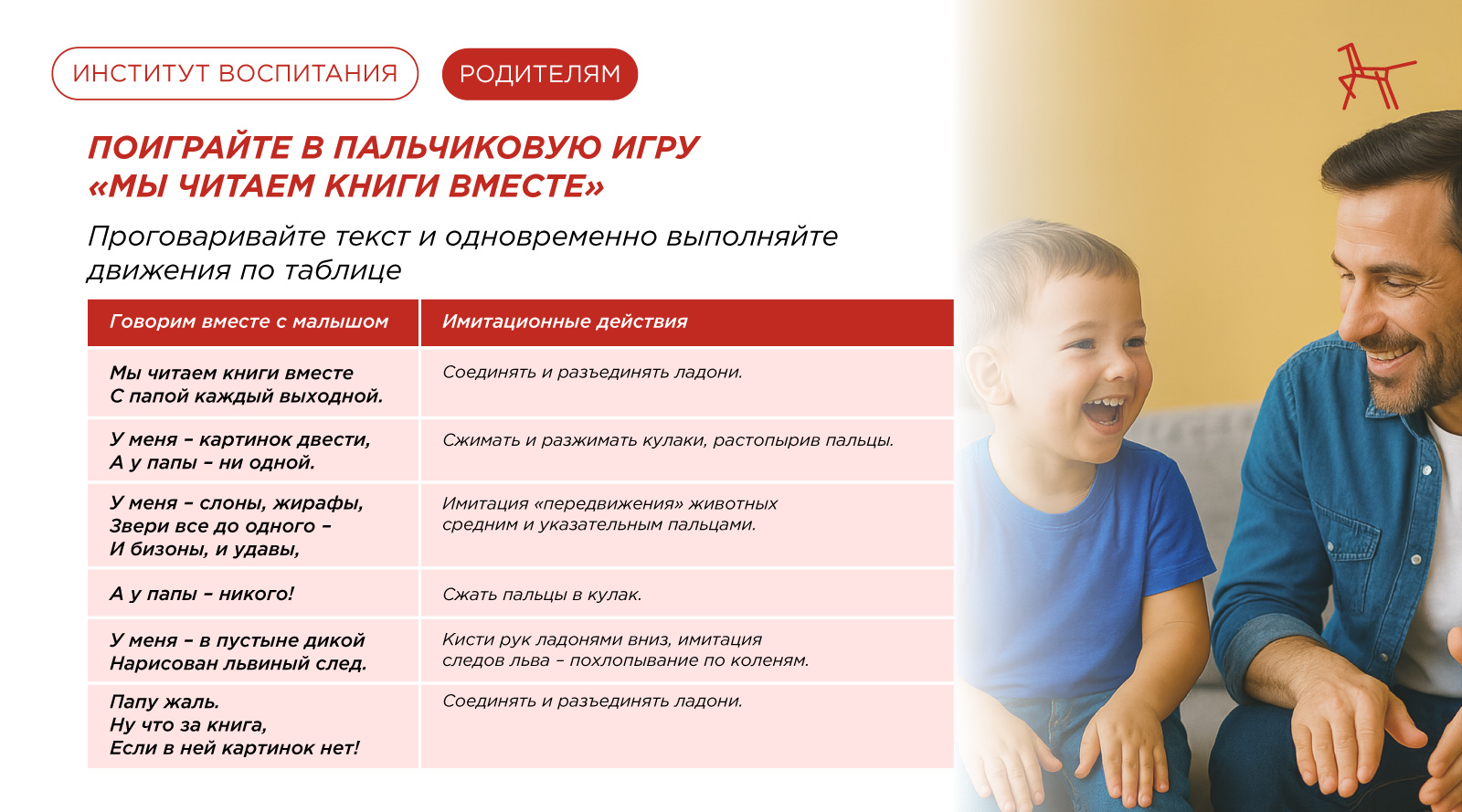 ИНСТИТУТ ВОСПИТАНИЯ

РОДИТЕЛЯМ

ПОИГРАЙТЕ В ПАЛЬЧИКОВУЮ ИГРУ «МЫ ЧИТАЕМ КНИГИ ВМЕСТЕ»

Проговаривайте текст и одновременно выполняйте движения по таблице

| Говорим вместе с малышом | Имитационные действия |
|---|---|
| Мы читаем книги вместе С папой каждый выходной. | Соединять и разъединять ладони. |
| У меня – картинок двести, А у папы – ни одной. | Сжимать и разжимать кулаки, растопырив пальцы. |
| У меня – слоны, жирафы, Звери все до одного – И бизоны, и удавы, | Имитация «передвижения» животных средним и указательным пальцами. |
| А у папы – никого! | Сжать пальцы в кулак. |
| У меня – в пустыне дикой Нарисован львиный след. | Кисти рук ладонями вниз, имитация следов льва – похлопывание по коленям. |
| Папу жаль. Ну что за книга, Если в ней картинок нет! | Соединять и разъединять ладони. |